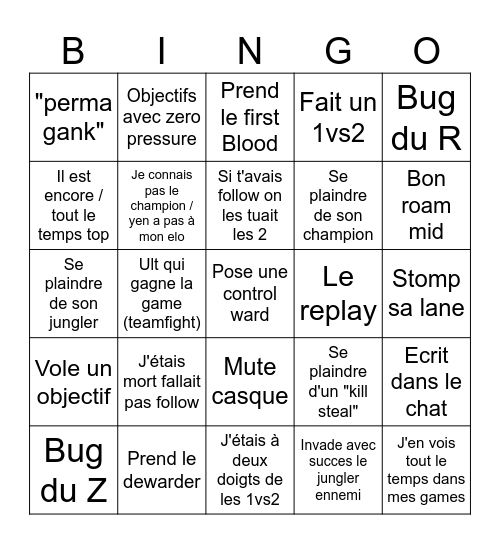 | B | I | N | G | O |
|---|---|---|---|---|
| "perma gank" | Objectifs avec zero pressure | Prend le first Blood | Fait un 1vs2 | Bug du R |
| Il est encore / tout le temps top | Je connais pas le champion / yen a pas à mon elo | Si t'avais follow on les tuait les 2 | Se plaindre de son champion | Bon roam mid |
| Se plaindre de son jungler | Ult qui gagne la game (teamfight) | Pose une control ward | Le replay | Stomp sa lane |
| Vole un objectif | J'étais mort fallait pas follow | Mute casque | Se plaindre d'un "kill steal" | Ecrit dans le chat |
| Bug du Z | Prend le dewarder | J'étais à deux doigts de les 1vs2 | Invade avec succes le jungler ennemi | J'en vois tout le temps dans mes games |